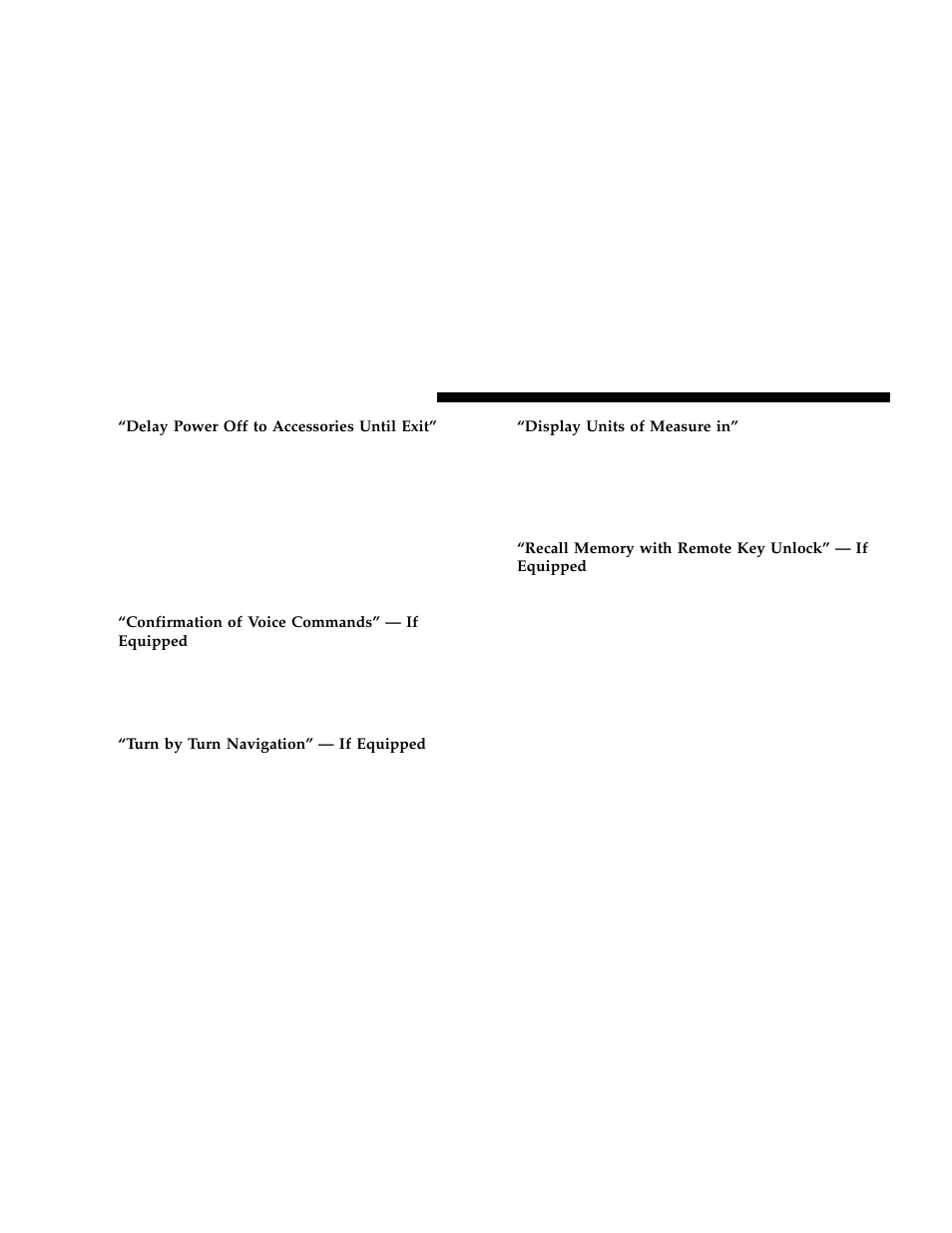 “Delay Power Off to Accessories Until Exit”

“Confirmation of Voice Commands” — If Equipped

“Turn by Turn Navigation” — If Equipped

“Display Units of Measure in”

“Recall Memory with Remote Key Unlock” — If Equipped